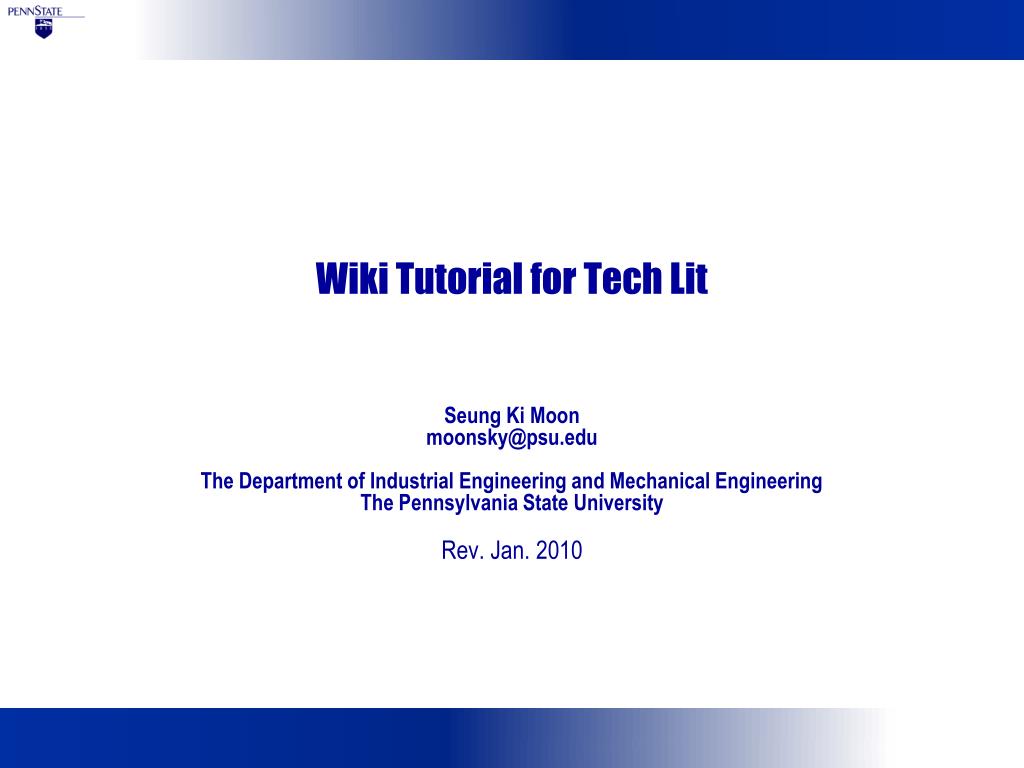 PENNSTATE

Wiki Tutorial for Tech Lit

Seung Ki Moon
moonsky@psu.edu

The Department of Industrial Engineering and Mechanical Engineering
The Pennsylvania State University

Rev. Jan. 2010